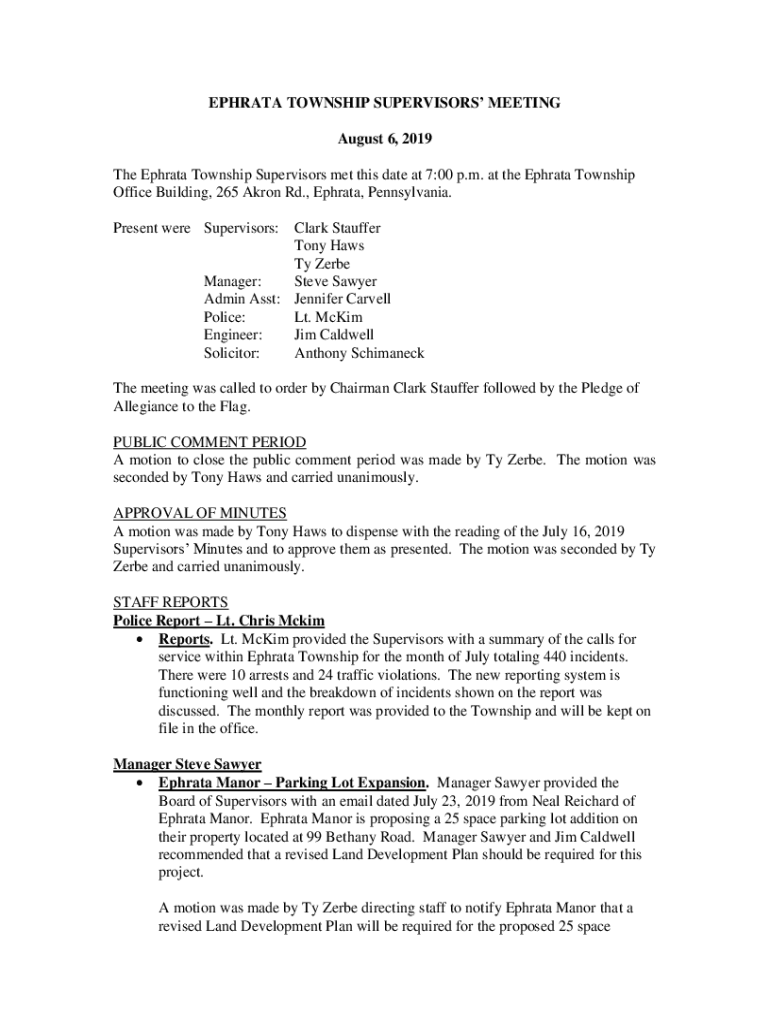 EPHRATA TOWNSHIP SUPERVISORS' MEETING

August 6, 2019

The Ephrata Township Supervisors met this date at 7:00 p.m. at the Ephrata Township Office Building, 265 Akron Rd., Ephrata, Pennsylvania.

Present were Supervisors: Clark Stauffer
Tony Haws
Ty Zerbe
Manager: Steve Sawyer
Admin Asst: Jennifer Carvell
Police: Lt. McKim
Engineer: Jim Caldwell
Solicitor: Anthony Schimaneck

The meeting was called to order by Chairman Clark Stauffer followed by the Pledge of Allegiance to the Flag.

PUBLIC COMMENT PERIOD
A motion to close the public comment period was made by Ty Zerbe. The motion was seconded by Tony Haws and carried unanimously.

APPROVAL OF MINUTES
A motion was made by Tony Haws to dispense with the reading of the July 16, 2019 Supervisors' Minutes and to approve them as presented. The motion was seconded by Ty Zerbe and carried unanimously.

STAFF REPORTS
Police Report – Lt. Chris Mckim
• Reports. Lt. McKim provided the Supervisors with a summary of the calls for service within Ephrata Township for the month of July totaling 440 incidents. There were 10 arrests and 24 traffic violations. The new reporting system is functioning well and the breakdown of incidents shown on the report was discussed. The monthly report was provided to the Township and will be kept on file in the office.

Manager Steve Sawyer
• Ephrata Manor – Parking Lot Expansion. Manager Sawyer provided the Board of Supervisors with an email dated July 23, 2019 from Neal Reichard of Ephrata Manor. Ephrata Manor is proposing a 25 space parking lot addition on their property located at 99 Bethany Road. Manager Sawyer and Jim Caldwell recommended that a revised Land Development Plan should be required for this project.

A motion was made by Ty Zerbe directing staff to notify Ephrata Manor that a revised Land Development Plan will be required for the proposed 25 space